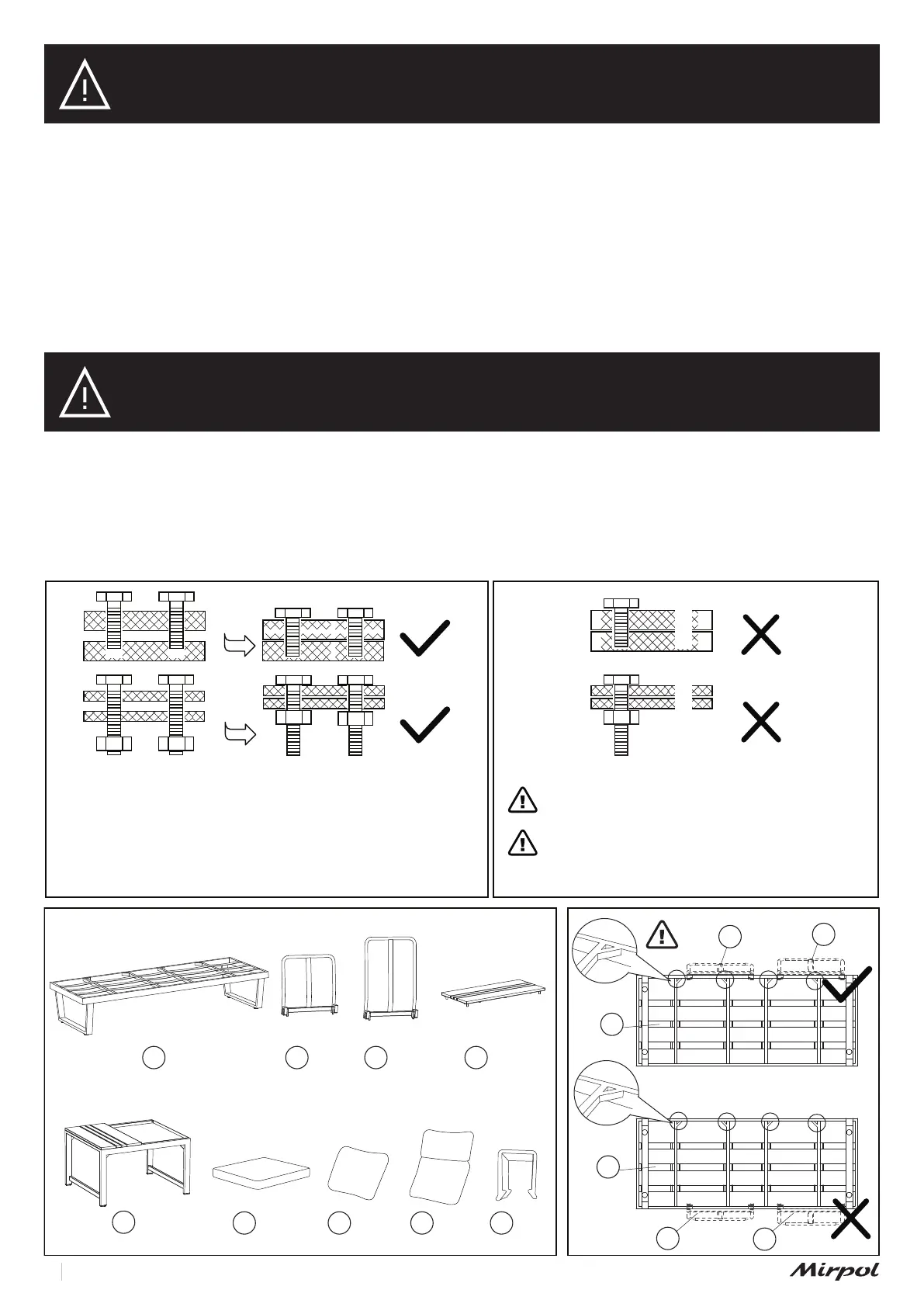 Mirpol